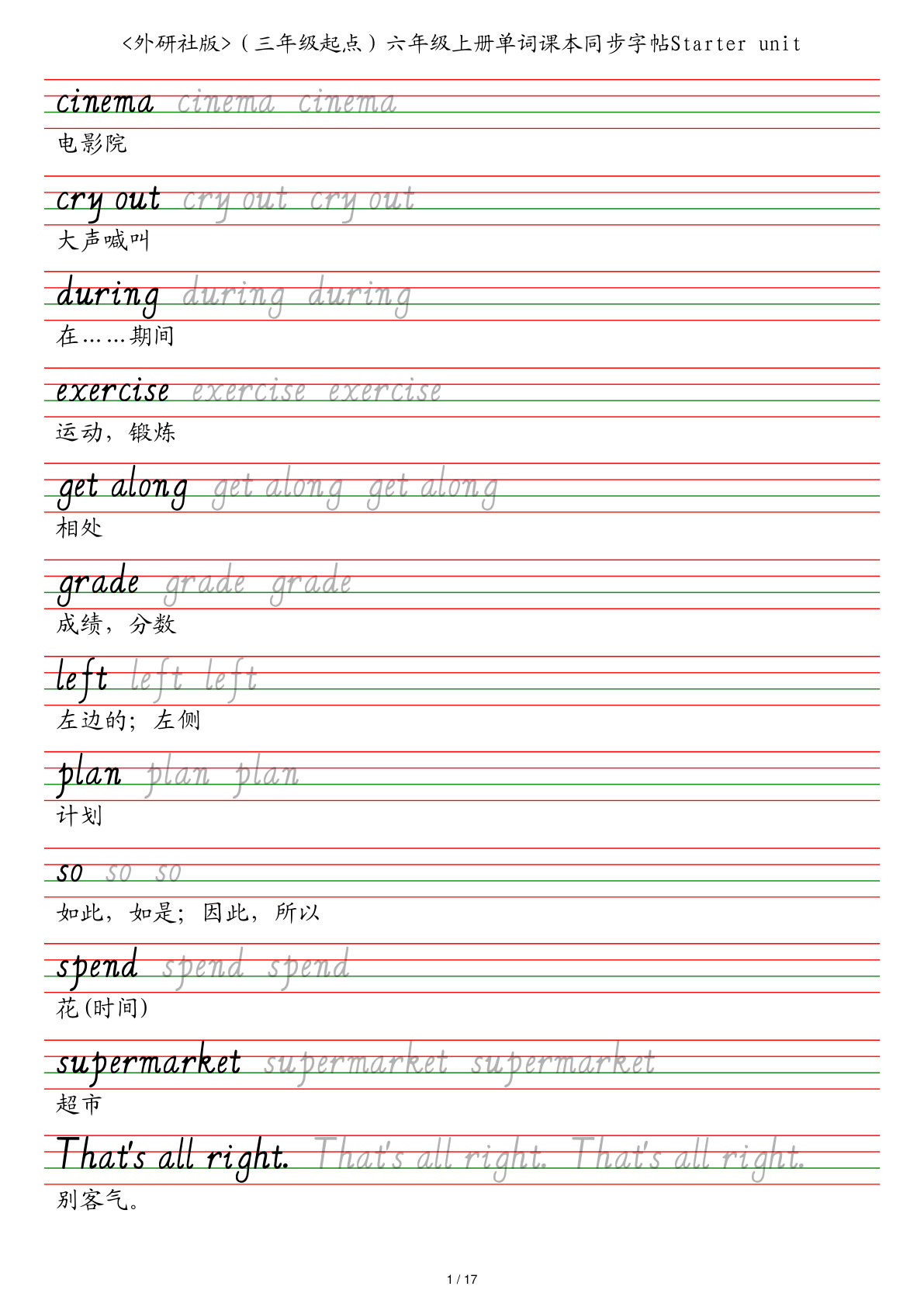 <外研社版>（三年级起点）六年级上册单词课本同步字帖Starter unit

cinema cinema cinema
电影院

cry out cry out cry out
大声喊叫

during during during
在……期间

exercise exercise exercise
运动，锻炼

get along get along get along
相处

grade grade grade
成绩，分数

left left left
左边的；左侧

plan plan plan
计划

so so so
如此，如是；因此，所以

spend spend spend
花(时间)

supermarket supermarket supermarket
超市

That's all right. That's all right. That's all right.
别客气。

1 / 17